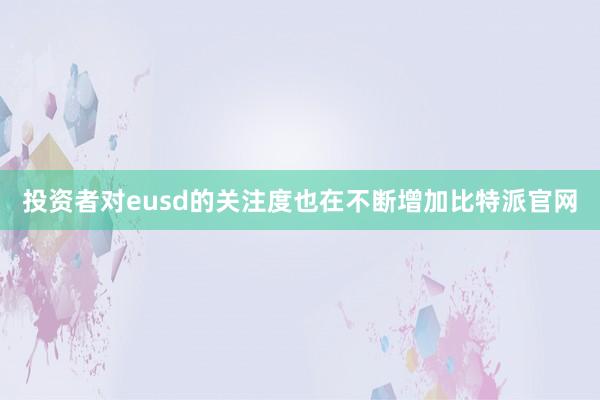 投资者对eusd的关注度也在不断增加比特派官网